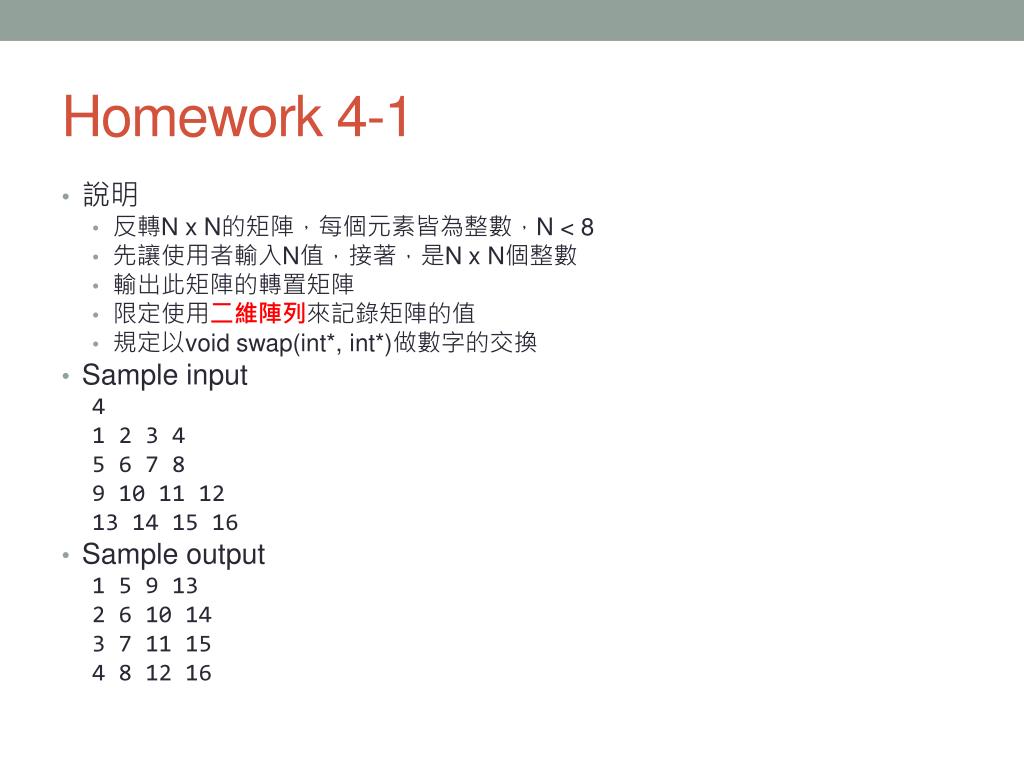 Homework 4-1

• 說明
  • 反轉N x N的矩陣，每個元素皆為整數，N < 8
  • 先讓使用者輸入N值，接著，是N x N個整數
  • 輸出此矩陣的轉置矩陣
  • 限定使用二維陣列來記錄矩陣的值
  • 規定以void swap(int*, int*)做數字的交換
• Sample input
4
1 2 3 4
5 6 7 8
9 10 11 12
13 14 15 16
• Sample output
1 5 9 13
2 6 10 14
3 7 11 15
4 8 12 16